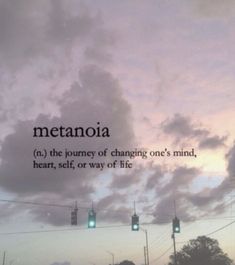 metanoia

(n.) the journey of changing one's mind, heart, self, or way of life